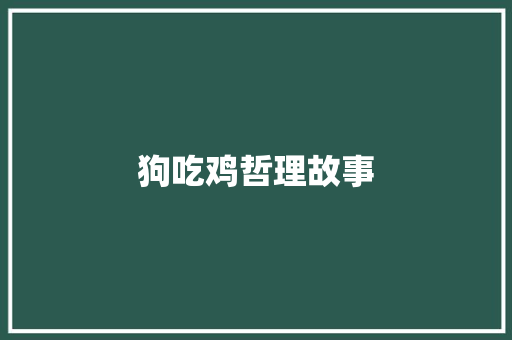 狗吃鸡哲理故事